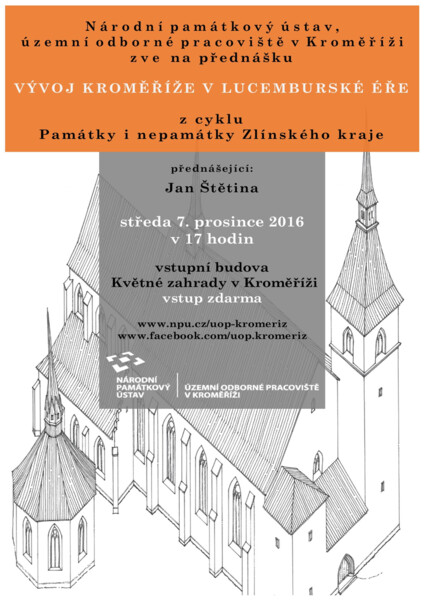 Národní památkový ústav,
územní odborné pracoviště v Kroměříži
zve na přednášku

VÝVOJ KROMĚŘÍŽE V LUCEMBURSKÉ ÉŘE

z cyklu
Památky i nepamátky Zlínského kraje

přednášející:
Jan Štětina

středa 7. prosince 2016
v 17 hodin

vstupní budova
Květné zahrady v Kroměříži
vstup zdarma

www.npu.cz/uop-kromeriz
www.facebook.com/uop.kromeriz

NÁRODNÍ PAMÁTKOVÝ ÚSTAV
ÚZEMNÍ ODBORNÉ PRACOVIŠTĚ V KROMĚŘÍŽI